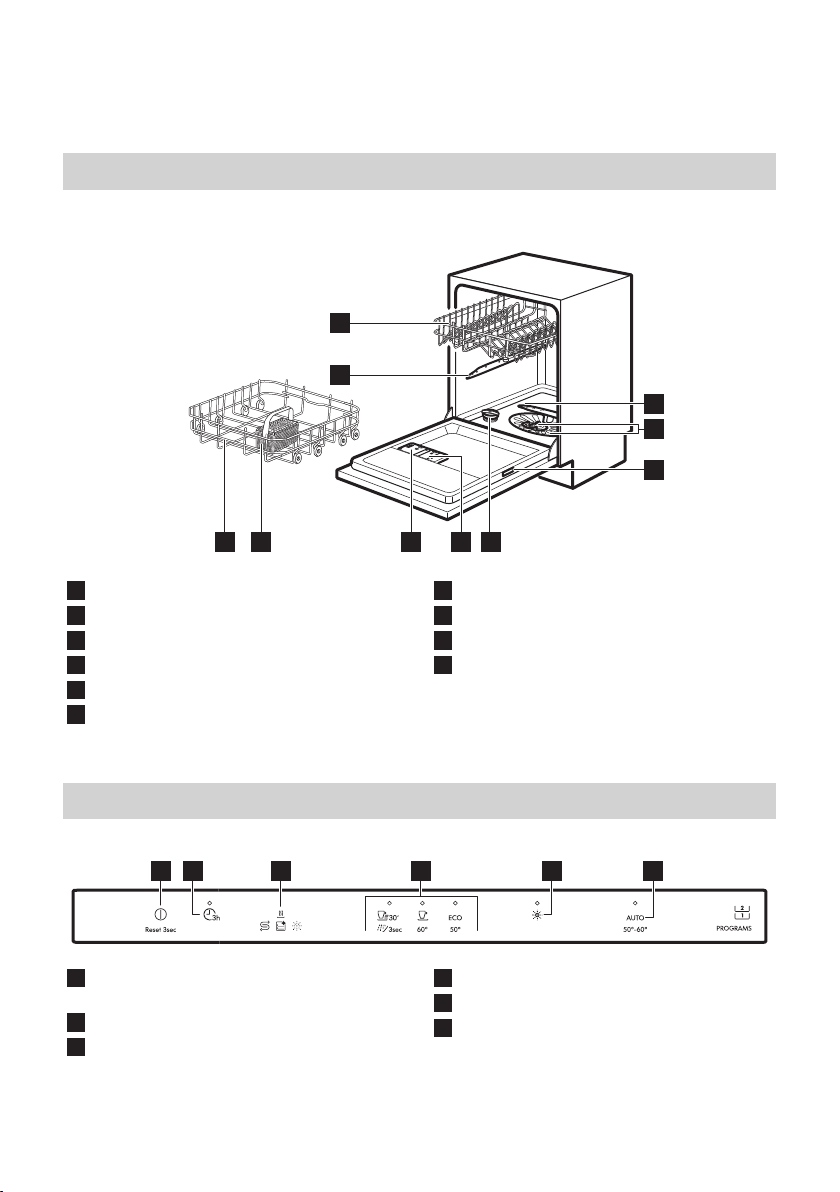 Reset 3sec

3h

30'

3sec

60°

ECO

50°

AUTO

50°-60°

PROGRAMS